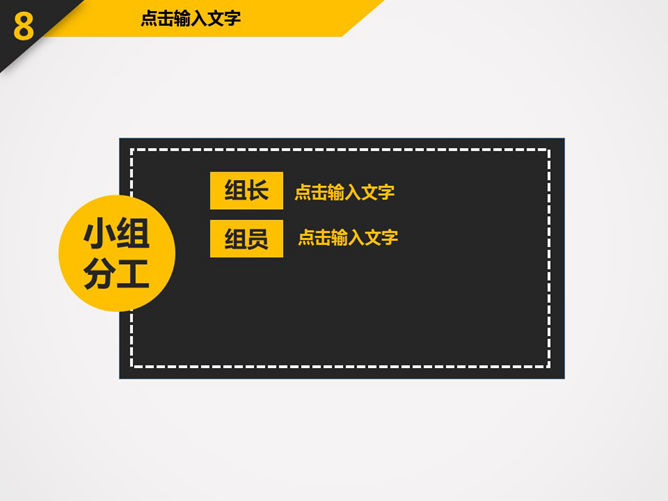 8

点击输入文字

小组分工

组长 点击输入文字

组员 点击输入文字